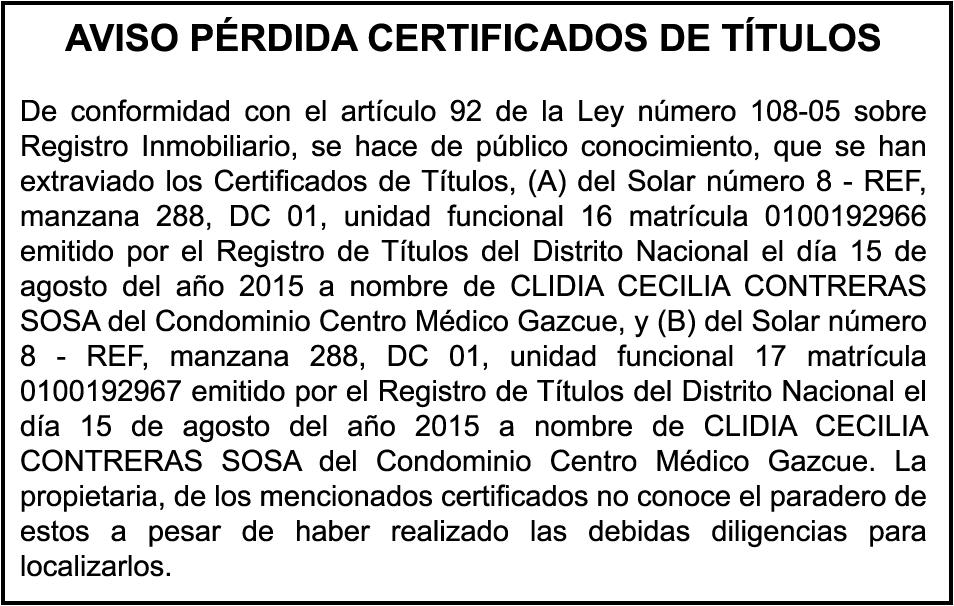 AVISO PÉRDIDA CERTIFICADOS DE TÍTULOS

De conformidad con el artículo 92 de la Ley número 108-05 sobre Registro Inmobiliario, se hace de público conocimiento, que se han extraviado los Certificados de Títulos, (A) del Solar número 8 - REF, manzana 288, DC 01, unidad funcional 16 matrícula 0100192966 emitido por el Registro de Títulos del Distrito Nacional el día 15 de agosto del año 2015 a nombre de CLIDIA CECILIA CONTRERAS SOSA del Condominio Centro Médico Gazcue, y (B) del Solar número 8 - REF, manzana 288, DC 01, unidad funcional 17 matrícula 0100192967 emitido por el Registro de Títulos del Distrito Nacional el día 15 de agosto del año 2015 a nombre de CLIDIA CECILIA CONTRERAS SOSA del Condominio Centro Médico Gazcue. La propietaria, de los mencionados certificados no conoce el paradero de estos a pesar de haber realizado las debidas diligencias para localizarlos.